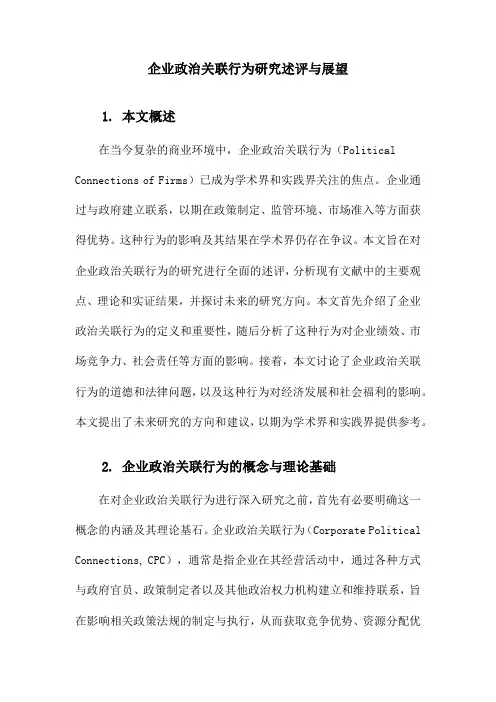 企业政治关联行为研究述评与展望

1. 本文概述

在当今复杂的商业环境中，企业政治关联行为（Political Connections of Firms）已成为学术界和实践界关注的焦点。企业通过与政府建立联系，以期在政策制定、监管环境、市场准入等方面获得优势。这种行为的影响及其结果在学术界仍存在争议。本文旨在对企业政治关联行为的研究进行全面的述评，分析现有文献中的主要观点、理论和实证结果，并探讨未来的研究方向。本文首先介绍了企业政治关联行为的定义和重要性，随后分析了这种行为对企业绩效、市场竞争力、社会责任等方面的影响。接着，本文讨论了企业政治关联行为的道德和法律问题，以及这种行为对经济发展和社会福利的影响。本文提出了未来研究的方向和建议，以期为学术界和实践界提供参考。

2. 企业政治关联行为的概念与理论基础

在对企业政治关联行为进行深入研究之前，首先有必要明确这一概念的内涵及其理论基石。企业政治关联行为（Corporate Political Connections, CPC），通常是指企业在其经营活动中，通过各种方式与政府官员、政策制定者以及其他政治权力机构建立和维持联系，旨在影响相关政策法规的制定与执行，从而获取竞争优势、资源分配优